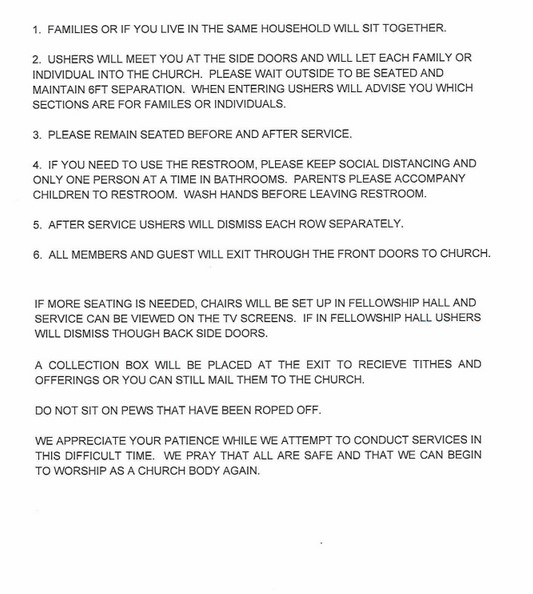 1. FAMILIES OR IF YOU LIVE IN THE SAME HOUSEHOLD WILL SIT TOGETHER.

2. USHERS WILL MEET YOU AT THE SIDE DOORS AND WILL LET EACH FAMILY OR INDIVIDUAL INTO THE CHURCH. PLEASE WAIT OUTSIDE TO BE SEATED AND MAINTAIN 6FT SEPARATION. WHEN ENTERING USHERS WILL ADVISE YOU WHICH SECTIONS ARE FOR FAMILES OR INDIVIDUALS.

3. PLEASE REMAIN SEATED BEFORE AND AFTER SERVICE.

4. IF YOU NEED TO USE THE RESTROOM, PLEASE KEEP SOCIAL DISTANCING AND ONLY ONE PERSON AT A TIME IN BATHROOMS. PARENTS PLEASE ACCOMPANY CHILDREN TO RESTROOM. WASH HANDS BEFORE LEAVING RESTROOM.

5. AFTER SERVICE USHERS WILL DISMISS EACH ROW SEPARATELY.

6. ALL MEMBERS AND GUEST WILL EXIT THROUGH THE FRONT DOORS TO CHURCH.

IF MORE SEATING IS NEEDED, CHAIRS WILL BE SET UP IN FELLOWSHIP HALL AND SERVICE CAN BE VIEWED ON THE TV SCREENS. IF IN FELLOWSHIP HALL USHERS WILL DISMISS THOUGH BACK SIDE DOORS.

A COLLECTION BOX WILL BE PLACED AT THE EXIT TO RECIEVE TITHES AND OFFERINGS OR YOU CAN STILL MAIL THEM TO THE CHURCH.

DO NOT SIT ON PEWS THAT HAVE BEEN ROPED OFF.

WE APPRECIATE YOUR PATIENCE WHILE WE ATTEMPT TO CONDUCT SERVICES IN THIS DIFFICULT TIME. WE PRAY THAT ALL ARE SAFE AND THAT WE CAN BEGIN TO WORSHIP AS A CHURCH BODY AGAIN.